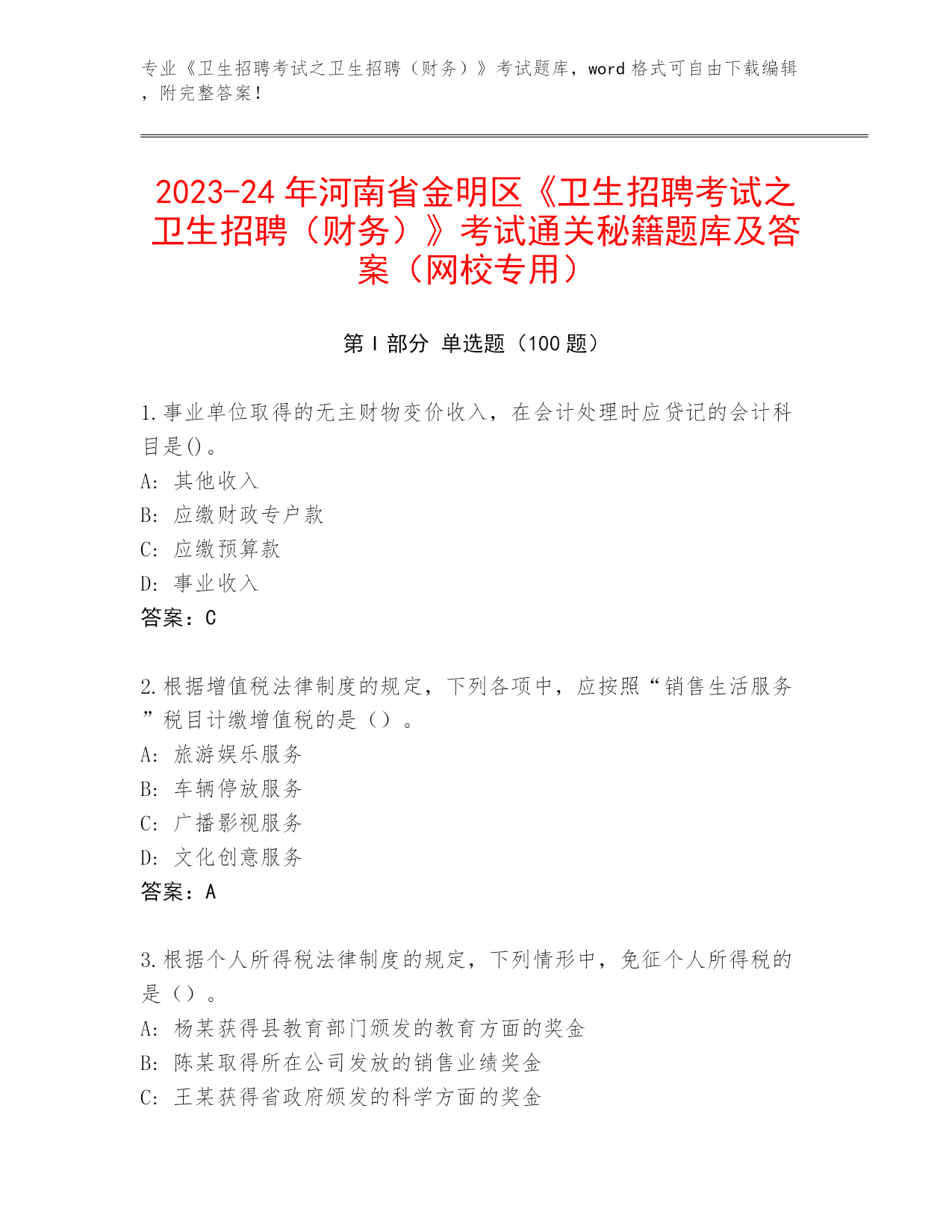 专业《卫生招聘考试之卫生招聘（财务）》考试题库，word 格式可自由下载编辑，附完整答案！

2023-24 年河南省金明区《卫生招聘考试之卫生招聘（财务）》考试通关秘籍题库及答案（网校专用）

第 I 部分 单选题（100 题）

1.事业单位取得的无主财物变价收入，在会计处理时应贷记的会计科目是()。
A: 其他收入
B: 应缴财政专户款
C: 应缴预算款
D: 事业收入
答案：C

2.根据增值税法律制度的规定，下列各项中，应按照“销售生活服务”税目计缴增值税的是（）。
A: 旅游娱乐服务
B: 车辆停放服务
C: 广播影视服务
D: 文化创意服务
答案：A

3.根据个人所得税法律制度的规定，下列情形中，免征个人所得税的是（）。
A: 杨某获得县教育部门颁发的教育方面的奖金
B: 陈某取得所在公司发放的销售业绩奖金
C: 王某获得省政府颁发的科学方面的奖金